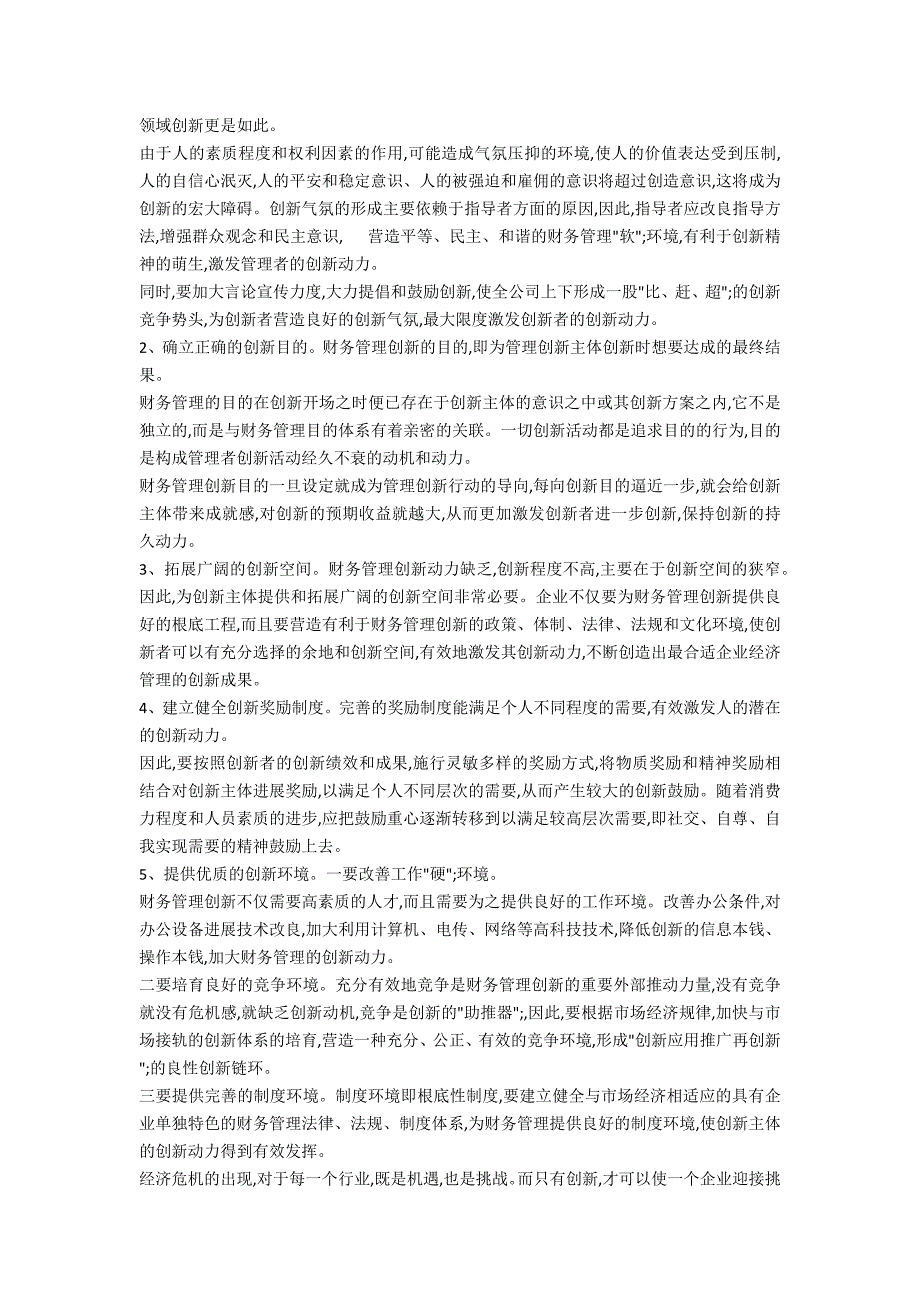 领域创新更是如此。

由于人的素质程度和权利因素的作用,可能造成气氛压抑的环境,使人的价值表达受到压制,人的自信心泯灭,人的平安和稳定意识、人的被强迫和雇佣的意识将超过创造意识,这将成为创新的宏大障碍。创新气氛的形成主要依赖于指导者方面的原因,因此,指导者应改良指导方法,增强群众观念和民主意识, 营造平等、民主、和谐的财务管理"软";环境,有利于创新精神的萌生,激发管理者的创新动力。

同时,要加大言论宣传力度,大力提倡和鼓励创新,使全公司上下形成一股"比、赶、超";的创新竞争势头,为创新者营造良好的创新气氛,最大限度激发创新者的创新动力。

2、确立正确的创新目的。财务管理创新的目的,即为管理创新主体创新时想要达成的最终结果。

财务管理的目的在创新开场之时便已存在于创新主体的意识之中或其创新方案之内,它不是独立的,而是与财务管理目的体系有着亲密的关联。一切创新活动都是追求目的的行为,目的是构成管理者创新活动经久不衰的动机和动力。

财务管理创新目的一旦设定就成为管理创新行动的导向,每向创新目的逼近一步,就会给创新主体带来成就感,对创新的预期收益就越大,从而更加激发创新者进一步创新,保持创新的持久动力。

3、拓展广阔的创新空间。财务管理创新动力缺乏,创新程度不高,主要在于创新空间的狭窄。因此,为创新主体提供和拓展广阔的创新空间非常必要。企业不仅要为财务管理创新提供良好的根底工程,而且要营造有利于财务管理创新的政策、体制、法律、法规和文化环境,使创新者可以有充分选择的余地和创新空间,有效地激发其创新动力,不断创造出最合适企业经济管理的创新成果。

4、建立健全创新奖励制度。完善的奖励制度能满足个人不同程度的需要,有效激发人的潜在的创新动力。

因此,要按照创新者的创新绩效和成果,施行灵敏多样的奖励方式,将物质奖励和精神奖励相结合对创新主体进展奖励,以满足个人不同层次的需要,从而产生较大的创新鼓励。随着消费力程度和人员素质的进步,应把鼓励重心逐渐转移到以满足较高层次需要,即社交、自尊、自我实现需要的精神鼓励上去。

5、提供优质的创新环境。一要改善工作"硬";环境。

财务管理创新不仅需要高素质的人才,而且需要为之提供良好的工作环境。改善办公条件,对办公设备进展技术改良,加大利用计算机、电传、网络等高科技技术,降低创新的信息本钱、操作本钱,加大财务管理的创新动力。

二要培育良好的竞争环境。充分有效地竞争是财务管理创新的重要外部推动力量,没有竞争就没有危机感,就缺乏创新动机,竞争是创新的"助推器";,因此,要根据市场经济规律,加快与市场接轨的创新体系的培育,营造一种充分、公正、有效的竞争环境,形成"创新应用推广再创新";的良性创新链环。

三要提供完善的制度环境。制度环境即根底性制度,要建立健全与市场经济相适应的具有企业单独特色的财务管理法律、法规、制度体系,为财务管理提供良好的制度环境,使创新主体的创新动力得到有效发挥。

经济危机的出现,对于每一个行业,既是机遇,也是挑战。而只有创新,才可以使一个企业迎接挑